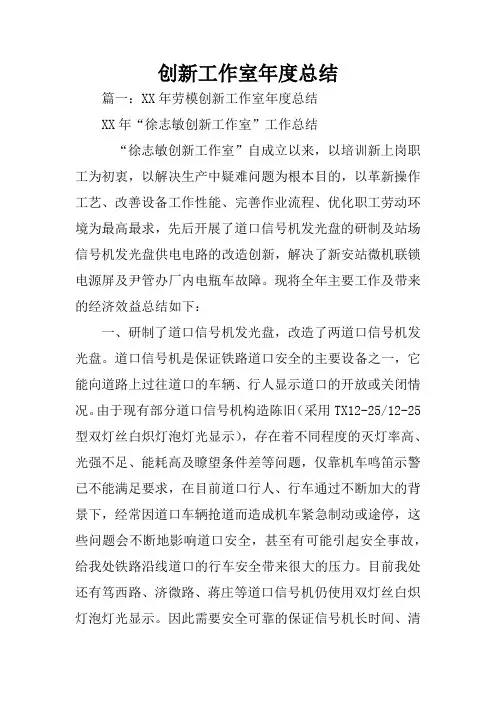 创新工作室年度总结

篇一：XX年劳模创新工作室年度总结

XX年“徐志敏创新工作室”工作总结

“徐志敏创新工作室”自成立以来，以培训新上岗职工为初衷，以解决生产中疑难问题为根本目的，以革新操作工艺、改善设备工作性能、完善作业流程、优化职工劳动环境为最高最求，先后开展了道口信号机发光盘的研制及站场信号机发光盘供电电路的改造创新，解决了新安站微机联锁电源屏及尹管办厂内电瓶车故障。现将全年主要工作及带来的经济效益总结如下：

一、研制了道口信号机发光盘，改造了两道口信号机发光盘。道口信号机是保证铁路道口安全的主要设备之一，它能向道路上过往道口的车辆、行人显示道口的开放或关闭情况。由于现有部分道口信号机构造陈旧(采用TX12-25/12-25型双灯丝白炽灯泡灯光显示)，存在着不同程度的灭灯率高、光强不足、能耗高及瞭望条件差等问题，仅靠机车鸣笛示警已不能满足要求，在目前道口行人、行车通过不断加大的背景下，经常因道口车辆抢道而造成机车紧急制动或途停，这些问题会不断地影响道口安全，甚至有可能引起安全事故，给我处铁路沿线道口的行车安全带来很大的压力。目前我处还有笃西路、济微路、蒋庄等道口信号机仍使用双灯丝白炽灯泡灯光显示。因此需要安全可靠的保证信号机长时间、清